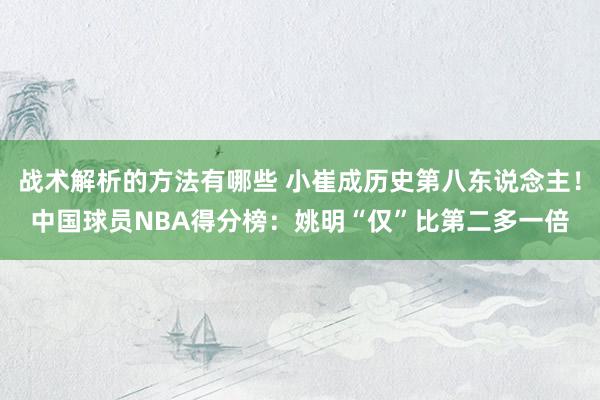 战术解析的方法有哪些 小崔成历史第八东说念主！中国球员NBA得分榜：姚明“仅”比第二多一倍